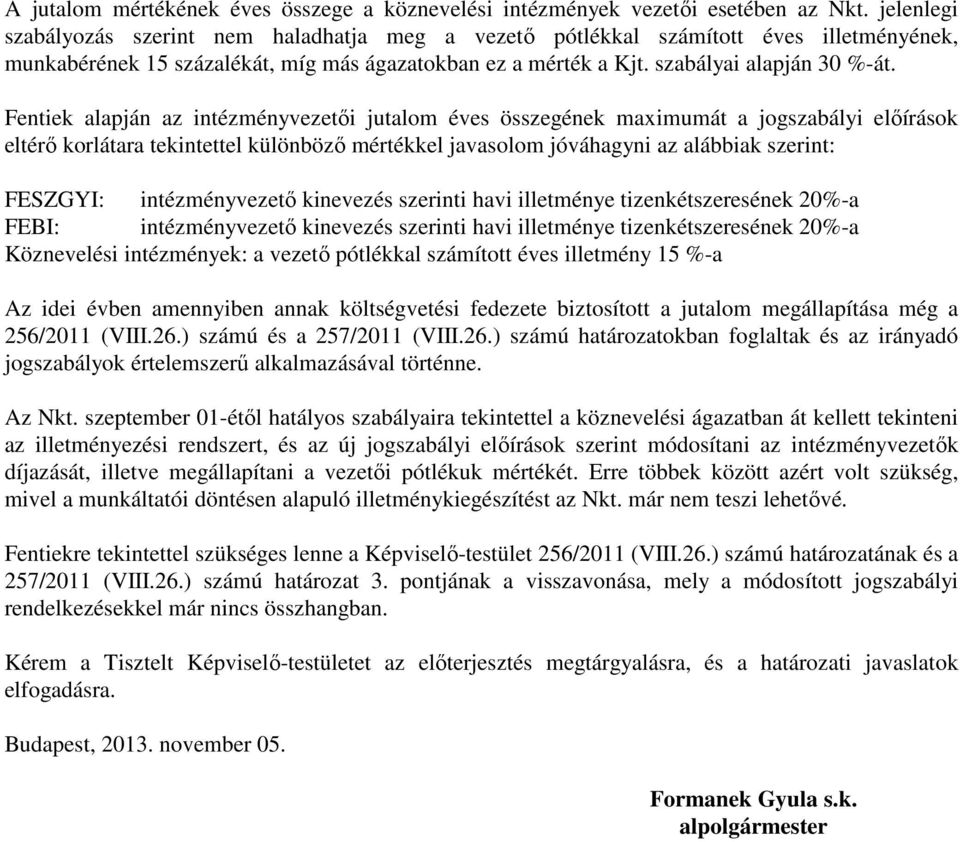 A jutalom mértékének éves összege a köznevelési intézmények vezetői esetében az Nkt. jelenlegi szabályozás szerint nem haladhatja meg a vezető pótlékkal számított éves illetményének, munkabérének 15 százalékát, míg más ágazatokban ez a mérték a Kjt. szabályai alapján 30 %-át.

Fentiek alapján az intézményvezetői jutalom éves összegének maximumát a jogszabályi előírások eltérő korlátara tekintettel különböző mértékkel javasolom jóváhagyni az alábbiak szerint:

FESZGYI: intézményvezető kinevezés szerinti havi illetménye tizenkétszeresének 20%-a
FEBI: intézményvezető kinevezés szerinti havi illetménye tizenkétszeresének 20%-a
Köznevelési intézmények: a vezető pótlékkal számított éves illetmény 15 %-a

Az idei évben amennyiben annak költségvetési fedezete biztosított a jutalom megállapítása még a 256/2011 (VIII.26.) számú és a 257/2011 (VIII.26.) számú határozatokban foglaltak és az irányadó jogszabályok értelemszerű alkalmazásával történne.

Az Nkt. szeptember 01-étől hatályos szabályaira tekintettel a köznevelési ágazatban át kellett tekinteni az illetményezési rendszert, és az új jogszabályi előírások szerint módosítani az intézményvezetők díjazását, illetve megállapítani a vezetői pótlékuk mértékét. Erre többek között azért volt szükség, mivel a munkáltatói döntésen alapuló illetménykiegészítést az Nkt. már nem teszi lehetővé.

Fentiekre tekintettel szükséges lenne a Képviselő-testület 256/2011 (VIII.26.) számú határozatának és a 257/2011 (VIII.26.) számú határozat 3. pontjának a visszavonása, mely a módosított jogszabályi rendelkezésekkel már nincs összhangban.

Kérem a Tisztelt Képviselő-testületet az előterjesztés megtárgyalásra, és a határozati javaslatok elfogadásra.

Budapest, 2013. november 05.

Formanek Gyula s.k.
alpolgármester